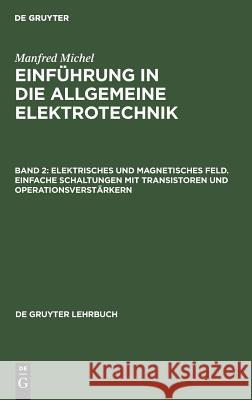 DE GRUYTER

Manfred Michel

EINFÜHRUNG IN DIE ALLGEMEINE ELEKTROTECHNIK

BAND 2: ELEKTRISCHES UND MAGNETISCHES FELD. EINFACHE SCHALTUNGEN MIT TRANSISTOREN UND OPERATIONSVERSTÄRKERN

DE GRUYTER LEHRBUCH

DE G

Kraina Książek